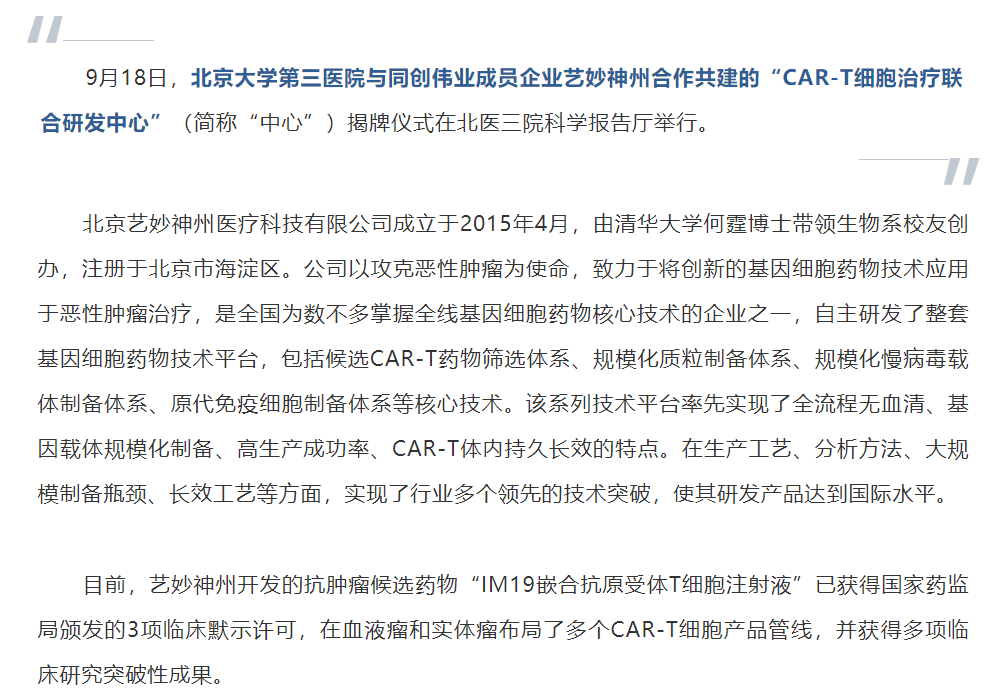 9月18日，北京大学第三医院与同创伟业成员企业艺妙神州合作共建的“CAR-T细胞治疗联合研发中心”（简称“中心”）揭牌仪式在北医三院科学报告厅举行。

北京艺妙神州医疗科技有限公司成立于2015年4月，由清华大学何霆博士带领生物系校友创办，注册于北京市海淀区。公司以攻克恶性肿瘤为使命，致力于将创新的基因细胞药物技术应用于恶性肿瘤治疗，是全国为数不多掌握全线基因细胞药物核心技术的企业之一，自主研发了整套基因细胞药物技术平台，包括候选CAR-T药物筛选体系、规模化质粒制备体系、规模化慢病毒载体制备体系、原代免疫细胞制备体系等核心技术。该系列技术平台率先实现了全流程无血清、基因载体规模化制备、高生产成功率、CAR-T体内持久长效的特点。在生产工艺、分析方法、大规模制备瓶颈、长效工艺等方面，实现了行业多个领先的技术突破，使其研发产品达到国际水平。

目前，艺妙神州开发的抗肿瘤候选药物“IM19嵌合抗原受体T细胞注射液”已获得国家药监局颁发的3项临床默示许可，在血液瘤和实体瘤布局了多个CAR-T细胞产品管线，并获得多项临床研究突破性成果。